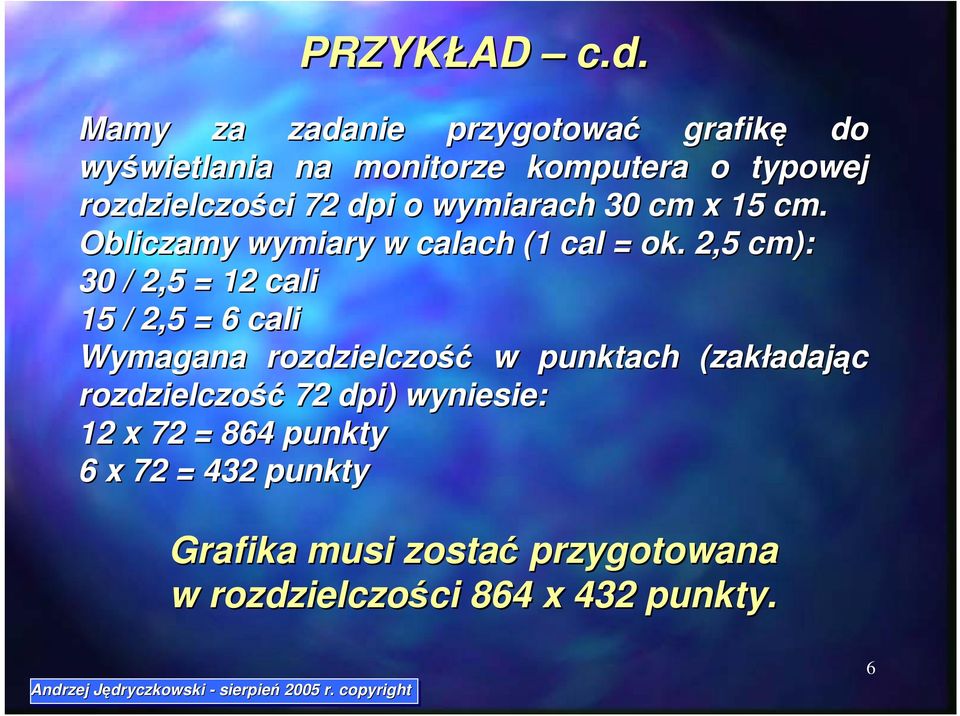 PRZYKŁAD – c.d.

Mamy za zadanie przygotować grafikę do wyświetlania na monitorze komputera o typowej rozdzielczości 72 dpi o wymiarach 30 cm x 15 cm.
Obliczamy wymiary w calach (1 cal = ok. 2,5 cm):
30 / 2,5 = 12 cali
15 / 2,5 = 6 cali
Wymagana rozdzielczość w punktach (zakładając rozdzielczość 72 dpi) wyniesie:
12 x 72 = 864 punkty
6 x 72 = 432 punkty

Grafika musi zostać przygotowana w rozdzielczości 864 x 432 punkty.

Andrzej Jędryczkowski - sierpień 2005 r. copyright

6